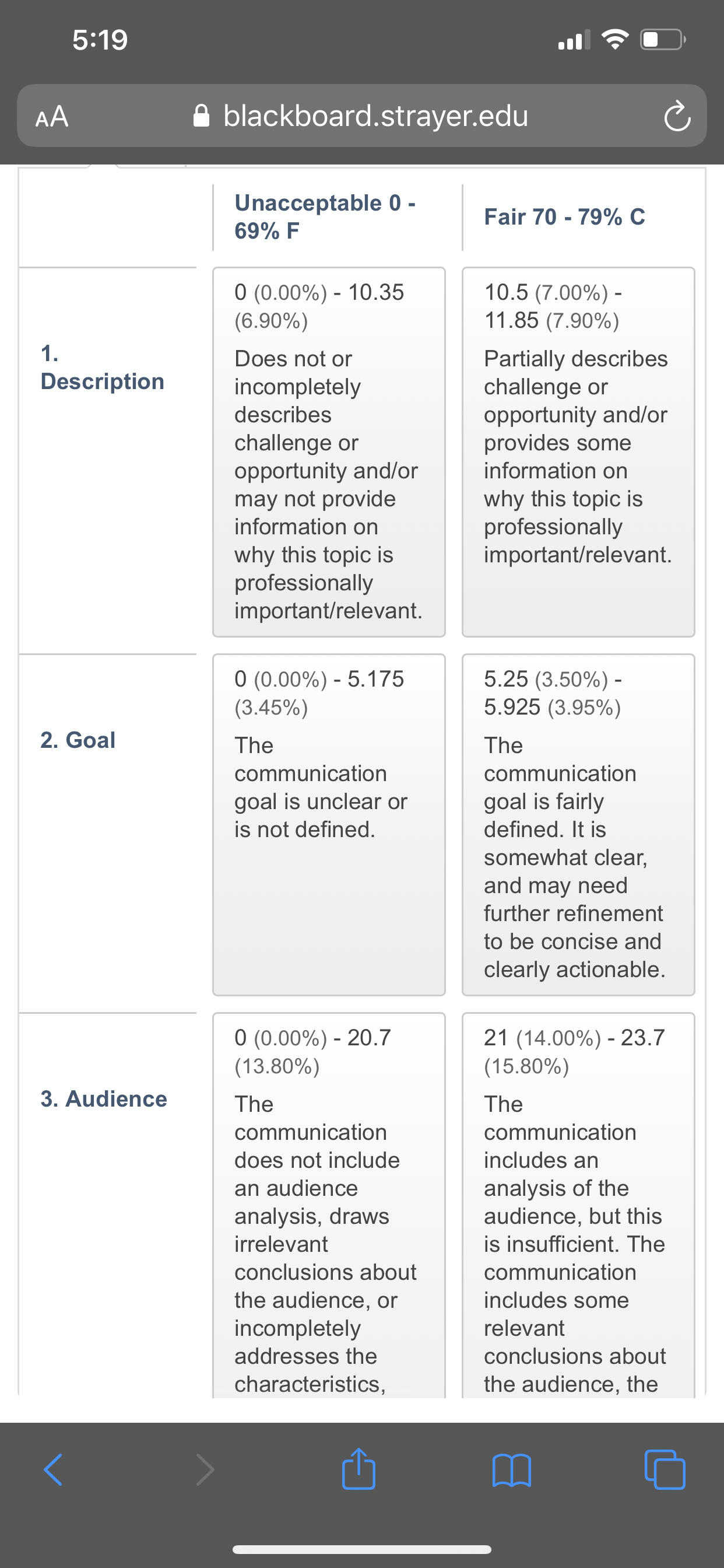 5:19

AA blackboard.strayer.edu

| | Unacceptable 0 - 69% F | Fair 70 - 79% C |
|---|---|---|
| 1. Description | 0 (0.00%) - 10.35 (6.90%) Does not or incompletely describes challenge or opportunity and/or may not provide information on why this topic is professionally important/relevant. | 10.5 (7.00%) - 11.85 (7.90%) Partially describes challenge or opportunity and/or provides some information on why this topic is professionally important/relevant. |
| 2. Goal | 0 (0.00%) - 5.175 (3.45%) The communication goal is unclear or is not defined. | 5.25 (3.50%) - 5.925 (3.95%) The communication goal is fairly defined. It is somewhat clear, and may need further refinement to be concise and clearly actionable. |
| 3. Audience | 0 (0.00%) - 20.7 (13.80%) The communication does not include an audience analysis, draws irrelevant conclusions about the audience, or incompletely addresses the characteristics, | 21 (14.00%) - 23.7 (15.80%) The communication includes an analysis of the audience, but this is insufficient. The communication includes some relevant conclusions about the audience, the |